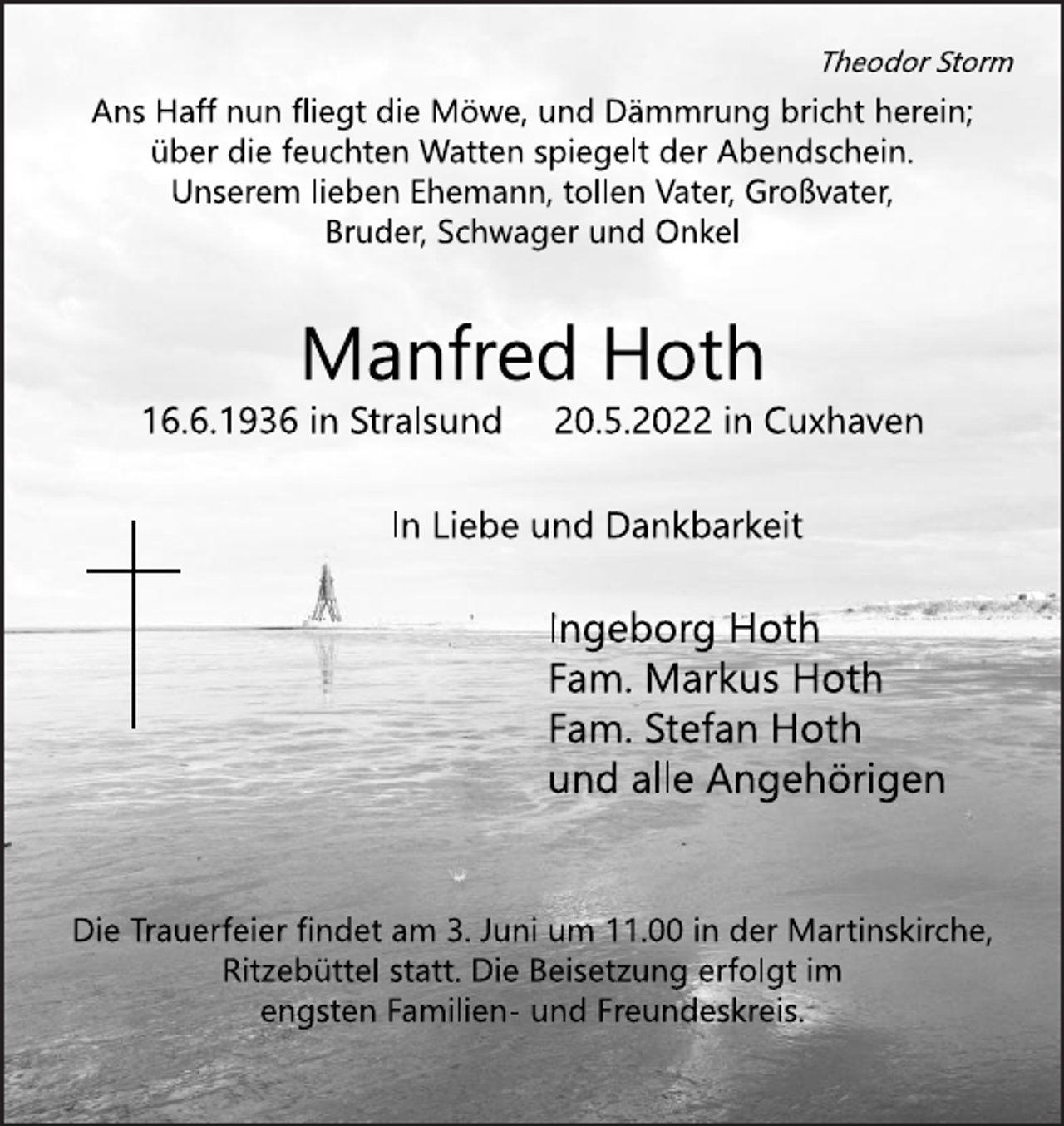 Theodor Storm

Ans Haff nun fliegt die Möwe, und Dämmrung bricht herein; über die feuchten Watten spiegelt der Abendschein.
Unserem lieben Ehemann, tollen Vater, Großvater, Bruder, Schwager und Onkel

Manfred Hoth

16.6.1936 in Stralsund 20.5.2022 in Cuxhaven

In Liebe und Dankbarkeit

Ingeborg Hoth
Fam. Markus Hoth
Fam. Stefan Hoth
und alle Angehörigen

Die Trauerfeier findet am 3. Juni um 11.00 in der Martinskirche, Ritzebüttel statt. Die Beisetzung erfolgt im engsten Familien- und Freundeskreis.